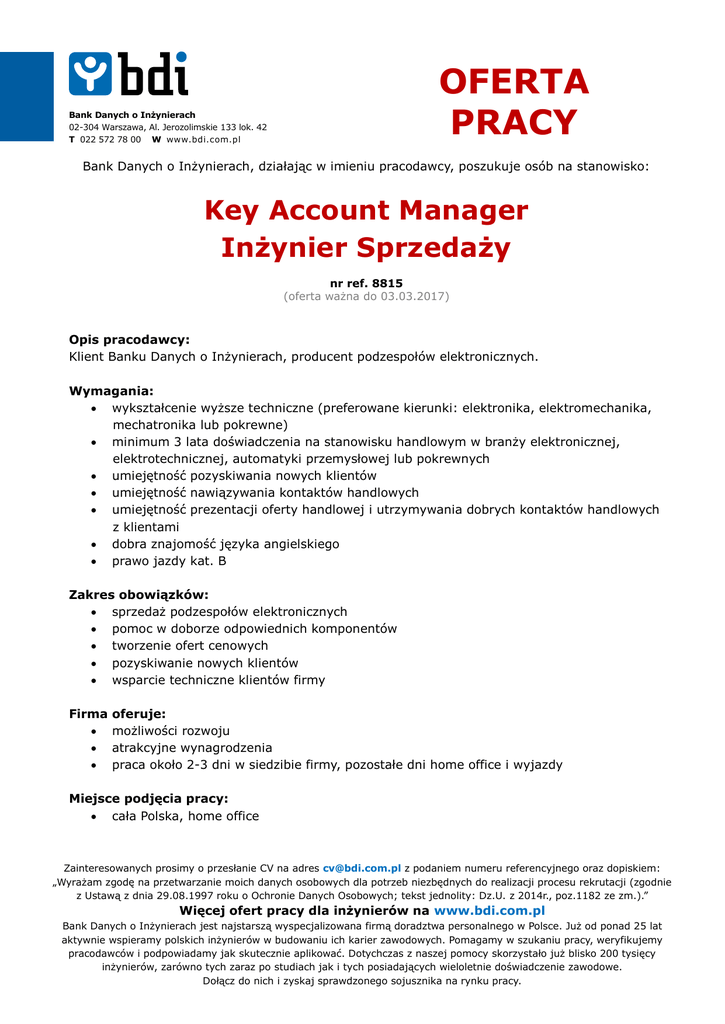 bdi

Bank Danych o Inżynierach
02-304 Warszawa, Al. Jerozolimskie 133 lok. 42
T 022 572 78 00 W www.bdi.com.pl

OFERTA PRACY

Bank Danych o Inżynierach, działając w imieniu pracodawcy, poszukuje osób na stanowisko:

Key Account Manager
Inżynier Sprzedaży

nr ref. 8815
(oferta ważna do 03.03.2017)

Opis pracodawcy:
Klient Banku Danych o Inżynierach, producent podzespołów elektronicznych.

Wymagania:
• wykształcenie wyższe techniczne (preferowane kierunki: elektronika, elektromechanika, mechatronika lub pokrewne)
• minimum 3 lata doświadczenia na stanowisku handlowym w branży elektronicznej, elektrotechnicznej, automatyki przemysłowej lub pokrewnych
• umiejętność pozyskiwania nowych klientów
• umiejętność nawiązywania kontaktów handlowych
• umiejętność prezentacji oferty handlowej i utrzymywania dobrych kontaktów handlowych z klientami
• dobra znajomość języka angielskiego
• prawo jazdy kat. B

Zakres obowiązków:
• sprzedaż podzespołów elektronicznych
• pomoc w doborze odpowiednich komponentów
• tworzenie ofert cenowych
• pozyskiwanie nowych klientów
• wsparcie techniczne klientów firmy

Firma oferuje:
• możliwości rozwoju
• atrakcyjne wynagrodzenia
• praca około 2-3 dni w siedzibie firmy, pozostałe dni home office i wyjazdy

Miejsce podjęcia pracy:
• cała Polska, home office

Zainteresowanych prosimy o przesłanie CV na adres cv@bdi.com.pl z podaniem numeru referencyjnego oraz dopiskiem: „Wyrażam zgodę na przetwarzanie moich danych osobowych dla potrzeb niezbędnych do realizacji procesu rekrutacji (zgodnie z Ustawą z dnia 29.08.1997 roku o Ochronie Danych Osobowych; tekst jednolity: Dz.U. z 2014r., poz.1182 ze zm.)."

Więcej ofert pracy dla inżynierów na www.bdi.com.pl

Bank Danych o Inżynierach jest najstarszą wyspecjalizowana firmą doradztwa personalnego w Polsce. Już od ponad 25 lat aktywnie wspieramy polskich inżynierów w budowaniu ich karier zawodowych. Pomagamy w szukaniu pracy, weryfikujemy pracodawców i podpowiadamy jak skutecznie aplikować. Dotychczas z naszej pomocy skorzystało już blisko 200 tysięcy inżynierów, zarówno tych zaraz po studiach jak i tych posiadających wieloletnie doświadczenie zawodowe. Dołącz do nich i zyskaj sprawdzonego sojusznika na rynku pracy.